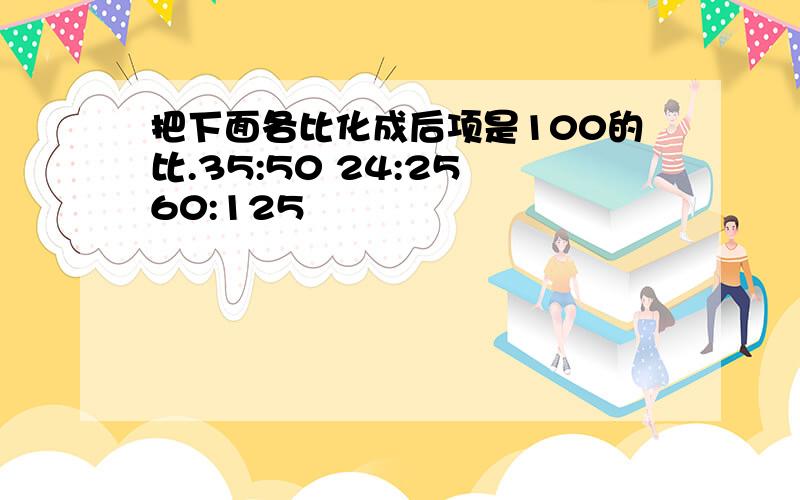 把下面各比化成后项是100的比.35:50 24:25 60:125